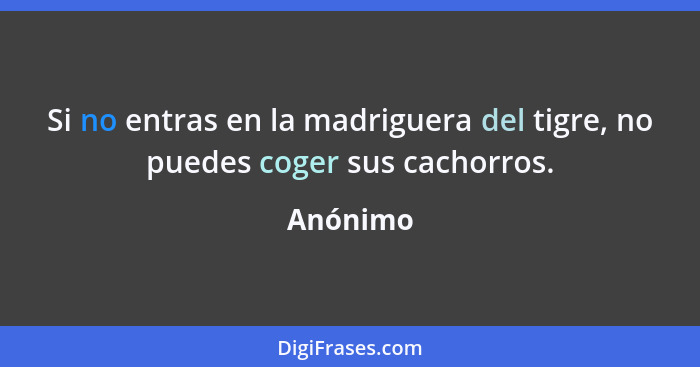 Si no entras en la madriguera del tigre, no puedes coger sus cachorros.

Anónimo

DigiFrases.com